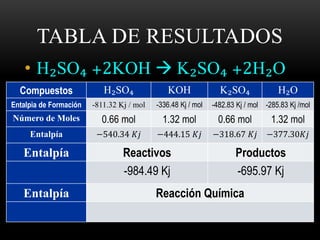 TABLA DE RESULTADOS

• $H_2SO_4 + 2KOH \rightarrow K_2SO_4 + 2H_2O$

| Compuestos | $H_2SO_4$ | KOH | $K_2SO_4$ | $H_2O$ |
|---|---|---|---|---|
| Entalpia de Formación | -811.32 Kj / mol | -336.48 Kj / mol | -482.83 Kj / mol | -285.83 Kj /mol |
| Número de Moles | 0.66 mol | 1.32 mol | 0.66 mol | 1.32 mol |
| Entalpía | $-540.34\ Kj$ | $-444.15\ Kj$ | $-318.67\ Kj$ | $-377.30Kj$ |
| Entalpía | Reactivos | | Productos | |
| | -984.49 Kj | | -695.97 Kj | |
| Entalpía | Reacción Química | | | |
| | | | | |